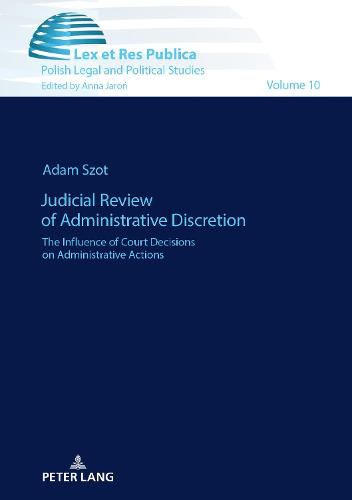 Lex et Res Publica
Polish Legal and Political Studies
Edited by Anna Jaroń

Volume 10

Adam Szot

Judicial Review of Administrative Discretion

The Influence of Court Decisions on Administrative Actions

PETER LANG